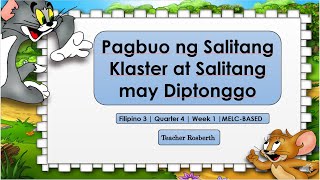 Pagbuo ng Salitang Klaster at Salitang may Diptonggo

Filipino 3 | Quarter 4 | Week 1 |MELC-BASED

Teacher Rosberth